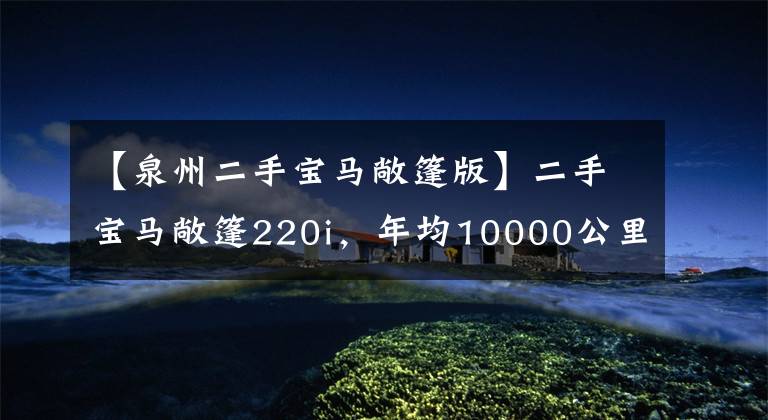 【泉州二手宝马敞篷版】二手宝马敞篷220i，年均10000公里